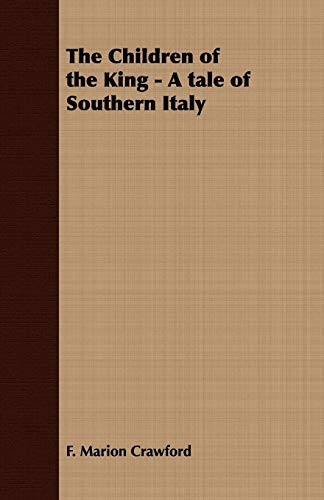 The Children of the King - A tale of Southern Italy

F. Marion Crawford